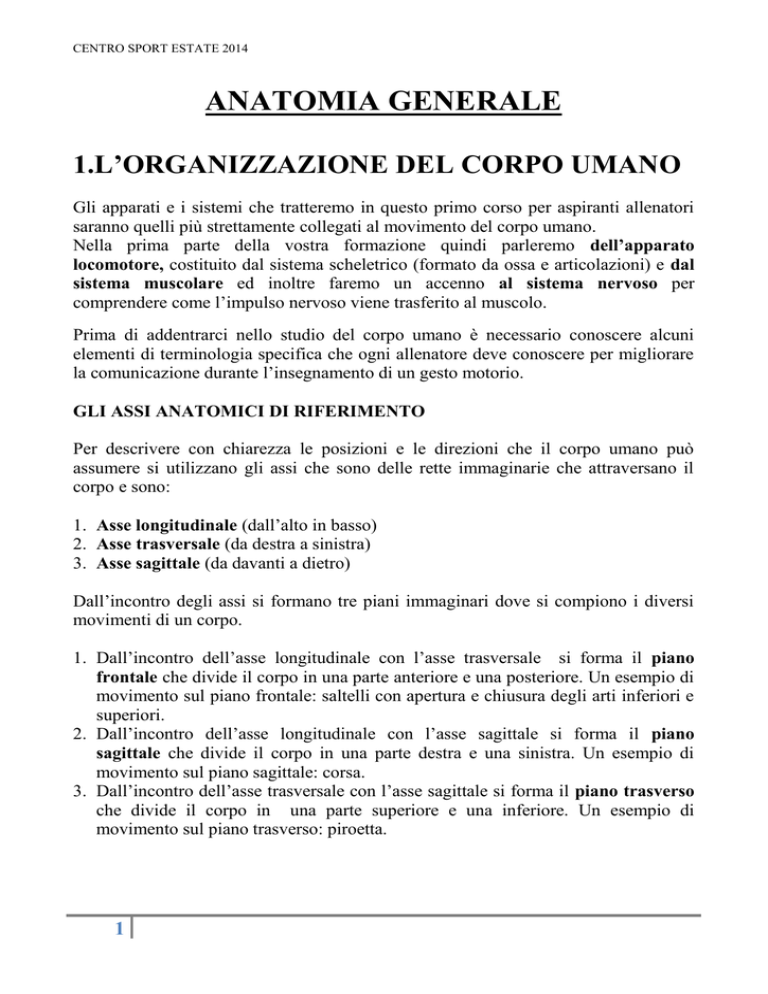 CENTRO SPORT ESTATE 2014

ANATOMIA GENERALE

1.L'ORGANIZZAZIONE DEL CORPO UMANO

Gli apparati e i sistemi che tratteremo in questo primo corso per aspiranti allenatori saranno quelli più strettamente collegati al movimento del corpo umano.
Nella prima parte della vostra formazione quindi parleremo dell'apparato locomotore, costituito dal sistema scheletrico (formato da ossa e articolazioni) e dal sistema muscolare ed inoltre faremo un accenno al sistema nervoso per comprendere come l'impulso nervoso viene trasferito al muscolo.

Prima di addentrarci nello studio del corpo umano è necessario conoscere alcuni elementi di terminologia specifica che ogni allenatore deve conoscere per migliorare la comunicazione durante l'insegnamento di un gesto motorio.

GLI ASSI ANATOMICI DI RIFERIMENTO

Per descrivere con chiarezza le posizioni e le direzioni che il corpo umano può assumere si utilizzano gli assi che sono delle rette immaginarie che attraversano il corpo e sono:

1. Asse longitudinale (dall'alto in basso)
2. Asse trasversale (da destra a sinistra)
3. Asse sagittale (da davanti a dietro)

Dall'incontro degli assi si formano tre piani immaginari dove si compiono i diversi movimenti di un corpo.

1. Dall'incontro dell'asse longitudinale con l'asse trasversale si forma il piano frontale che divide il corpo in una parte anteriore e una posteriore. Un esempio di movimento sul piano frontale: saltelli con apertura e chiusura degli arti inferiori e superiori.
2. Dall'incontro dell'asse longitudinale con l'asse sagittale si forma il piano sagittale che divide il corpo in una parte destra e una sinistra. Un esempio di movimento sul piano sagittale: corsa.
3. Dall'incontro dell'asse trasversale con l'asse sagittale si forma il piano trasverso che divide il corpo in una parte superiore e una inferiore. Un esempio di movimento sul piano trasverso: piroetta.

1